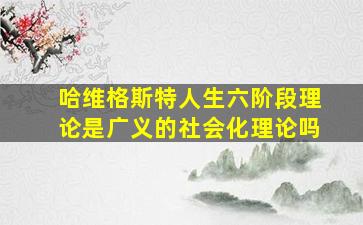 哈维格斯特人生六阶段理论是广义的社会化理论吗